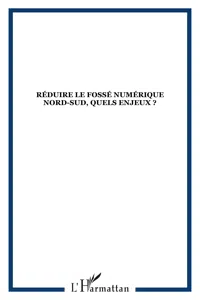 RÉDUIRE LE FOSSÉ NUMÉRIQUE NORD-SUD, QUELS ENJEUX ?

L'Harmattan